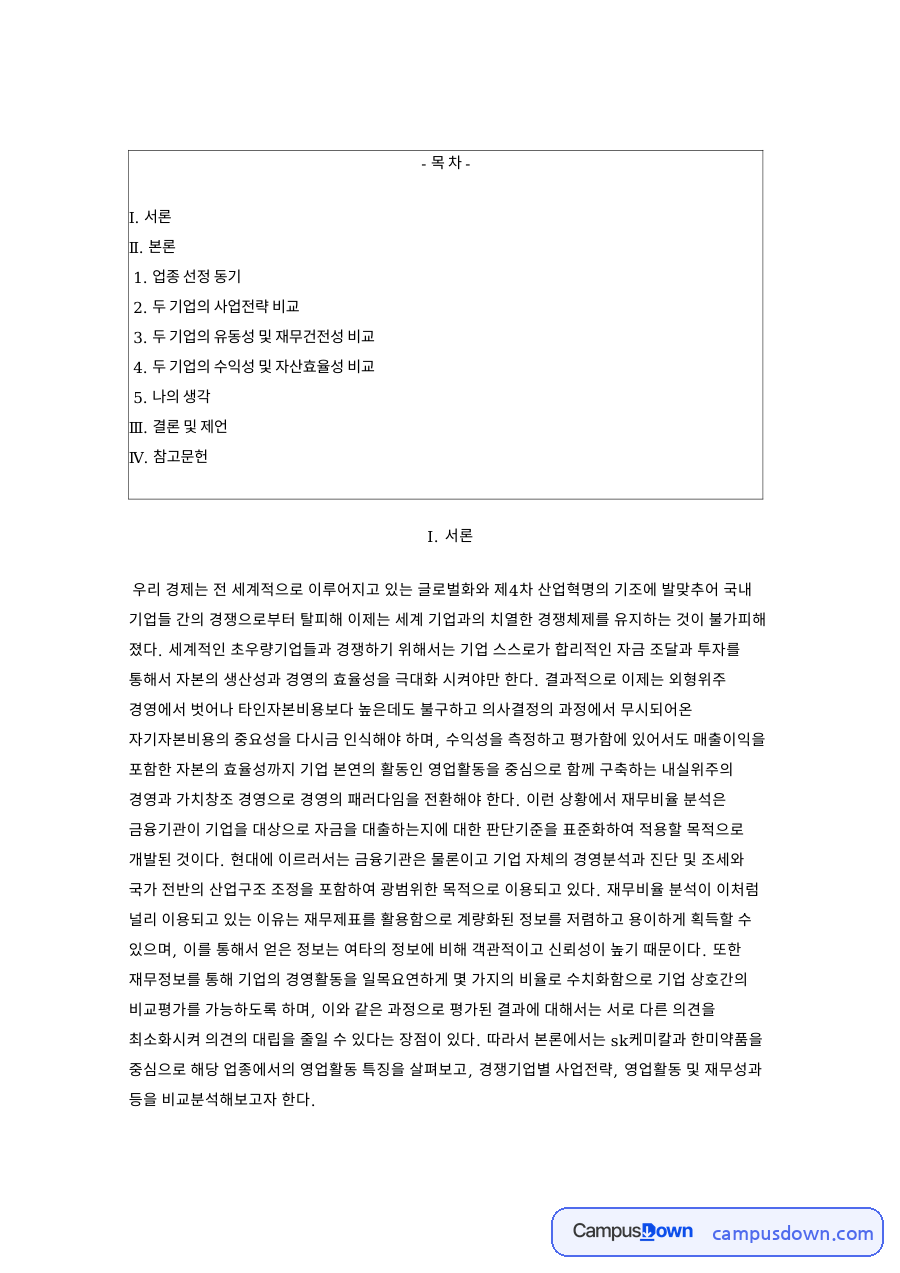 - 목 차 -

I. 서론
Ⅱ. 본론
1. 업종 선정 동기
2. 두 기업의 사업전략 비교
3. 두 기업의 유동성 및 재무건전성 비교
4. 두 기업의 수익성 및 자산효율성 비교
5. 나의 생각
Ⅲ. 결론 및 제언
Ⅳ. 참고문헌

I. 서론

우리 경제는 전 세계적으로 이루어지고 있는 글로벌화와 제4차 산업혁명의 기조에 발맞추어 국내 기업들 간의 경쟁으로부터 탈피해 이제는 세계 기업과의 치열한 경쟁체제를 유지하는 것이 불가피해졌다. 세계적인 초우량기업들과 경쟁하기 위해서는 기업 스스로가 합리적인 자금 조달과 투자를 통해서 자본의 생산성과 경영의 효율성을 극대화 시켜야만 한다. 결과적으로 이제는 외형위주 경영에서 벗어나 타인자본비용보다 높은데도 불구하고 의사결정의 과정에서 무시되어온 자기자본비용의 중요성을 다시금 인식해야 하며, 수익성을 측정하고 평가함에 있어서도 매출이익을 포함한 자본의 효율성까지 기업 본연의 활동인 영업활동을 중심으로 함께 구축하는 내실위주의 경영과 가치창조 경영으로 경영의 패러다임을 전환해야 한다. 이런 상황에서 재무비율 분석은 금융기관이 기업을 대상으로 자금을 대출하는지에 대한 판단기준을 표준화하여 적용할 목적으로 개발된 것이다. 현대에 이르러서는 금융기관은 물론이고 기업 자체의 경영분석과 진단 및 조세와 국가 전반의 산업구조 조정을 포함하여 광범위한 목적으로 이용되고 있다. 재무비율 분석이 이처럼 널리 이용되고 있는 이유는 재무제표를 활용함으로 계량화된 정보를 저렴하고 용이하게 획득할 수 있으며, 이를 통해서 얻은 정보는 여타의 정보에 비해 객관적이고 신뢰성이 높기 때문이다. 또한 재무정보를 통해 기업의 경영활동을 일목요연하게 몇 가지의 비율로 수치화함으로 기업 상호간의 비교평가를 가능하도록 하며, 이와 같은 과정으로 평가된 결과에 대해서는 서로 다른 의견을 최소화시켜 의견의 대립을 줄일 수 있다는 장점이 있다. 따라서 본론에서는 sk케미칼과 한미약품을 중심으로 해당 업종에서의 영업활동 특징을 살펴보고, 경쟁기업별 사업전략, 영업활동 및 재무성과 등을 비교분석해보고자 한다.

CampusDown campusdown.com